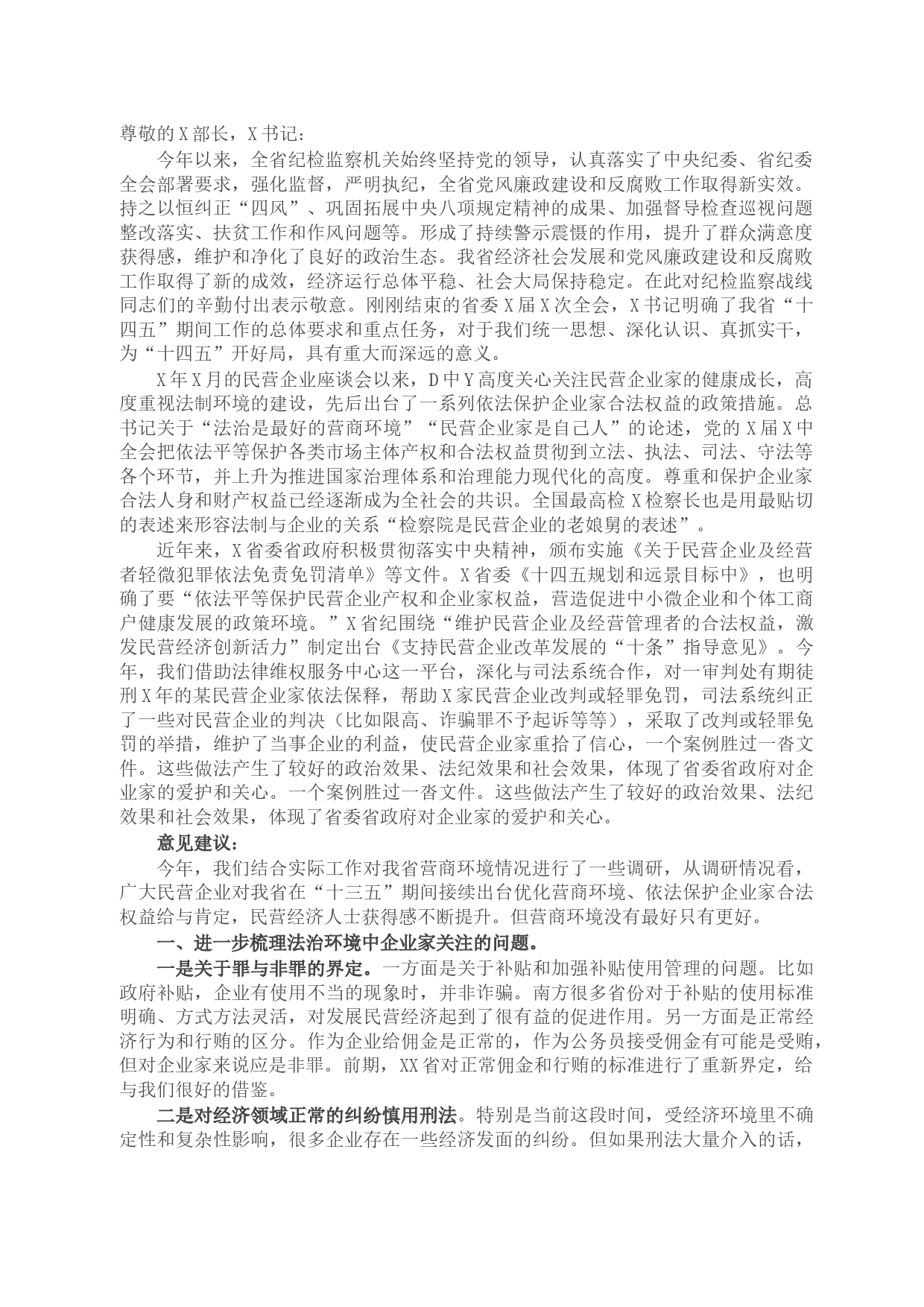 尊敬的X部长，X书记：

今年以来，全省纪检监察机关始终坚持党的领导，认真落实了中央纪委、省纪委全会部署要求，强化监督，严明执纪，全省党风廉政建设和反腐败工作取得新实效。持之以恒纠正“四风”、巩固拓展中央八项规定精神的成果、加强督导检查巡视问题整改落实、扶贫工作和作风问题等。形成了持续警示震慑的作用，提升了群众满意度获得感，维护和净化了良好的政治生态。我省经济社会发展和党风廉政建设和反腐败工作取得了新的成效，经济运行总体平稳、社会大局保持稳定。在此对纪检监察战线同志们的辛勤付出表示敬意。刚刚结束的省委X届X次全会，X书记明确了我省“十四五”期间工作的总体要求和重点任务，对于我们统一思想、深化认识、真抓实干，为“十四五”开好局，具有重大而深远的意义。

X年X月的民营企业座谈会以来，D中Y高度关心关注民营企业家的健康成长，高度重视法制环境的建设，先后出台了一系列依法保护企业家合法权益的政策措施。总书记关于“法治是最好的营商环境”“民营企业家是自己人”的论述，党的X届X中全会把依法平等保护各类市场主体产权和合法权益贯彻到立法、执法、司法、守法等各个环节，并上升为推进国家治理体系和治理能力现代化的高度。尊重和保护企业家合法人身和财产权益已经逐渐成为全社会的共识。全国最高检X检察长也是用最贴切的表述来形容法制与企业的关系“检察院是民营企业的老娘舅的表述”。

近年来，X省委省政府积极贯彻落实中央精神，颁布实施《关于民营企业及经营者轻微犯罪依法免责免罚清单》等文件。X省委《十四五规划和远景目标中》，也明确了要“依法平等保护民营企业产权和企业家权益，营造促进中小微企业和个体工商户健康发展的政策环境。”X省纪围绕“维护民营企业及经营管理者的合法权益，激发民营经济创新活力”制定出台《支持民营企业改革发展的“十条”指导意见》。今年，我们借助法律维权服务中心这一平台，深化与司法系统合作，对一审判处有期徒刑X年的某民营企业家依法保释，帮助X家民营企业改判或轻罪免罚，司法系统纠正了一些对民营企业的判决（比如限高、诈骗罪不予起诉等等），采取了改判或轻罪免罚的举措，维护了当事企业的利益，使民营企业家重拾了信心，一个案例胜过一沓文件。这些做法产生了较好的政治效果、法纪效果和社会效果，体现了省委省政府对企业家的爱护和关心。一个案例胜过一沓文件。这些做法产生了较好的政治效果、法纪效果和社会效果，体现了省委省政府对企业家的爱护和关心。

意见建议：

今年，我们结合实际工作对我省营商环境情况进行了一些调研，从调研情况看，广大民营企业对我省在“十三五”期间接续出台优化营商环境、依法保护企业家合法权益给与肯定，民营经济人士获得感不断提升。但营商环境没有最好只有更好。

一、进一步梳理法治环境中企业家关注的问题。

一是关于罪与非罪的界定。一方面是关于补贴和加强补贴使用管理的问题。比如政府补贴，企业有使用不当的现象时，并非诈骗。南方很多省份对于补贴的使用标准明确、方式方法灵活，对发展民营经济起到了很有益的促进作用。另一方面是正常经济行为和行贿的区分。作为企业给佣金是正常的，作为公务员接受佣金有可能是受贿，但对企业家来说应是非罪。前期，XX省对正常佣金和行贿的标准进行了重新界定，给与我们很好的借鉴。

二是对经济领域正常的纠纷慎用刑法。特别是当前这段时间，受经济环境里不确定性和复杂性影响，很多企业存在一些经济发面的纠纷。但如果刑法大量介入的话，